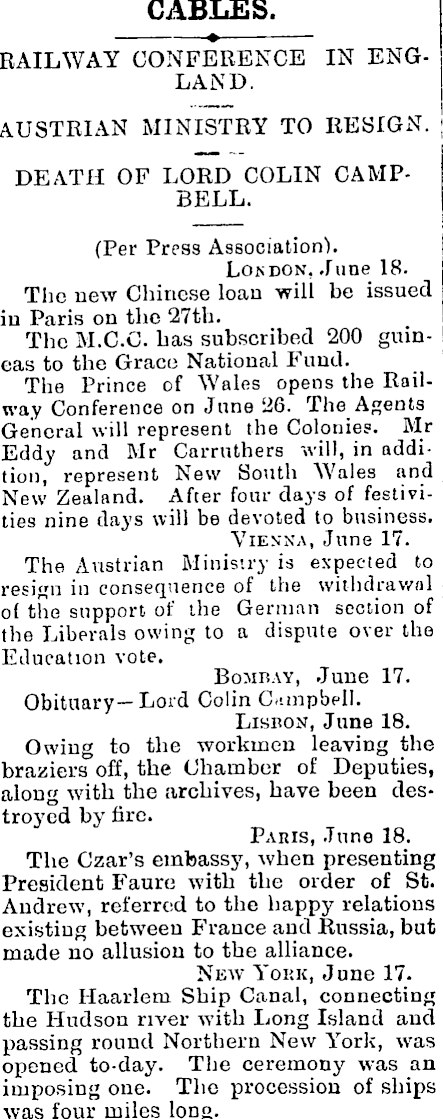 CABLES.

RAILWAY CONFERENCE IN ENGLAND.

AUSTRIAN MINISTRY TO RESIGN.

DEATH OF LORD COLIN CAMPBELL.

(Per Press Association).

LONDON, June 18.

The new Chinese loan will be issued in Paris on the 27th.

The M.C.C. has subscribed 200 guineas to the Grace National Fund.

The Prince of Wales opens the Railway Conference on June 26. The Agents General will represent the Colonies. Mr Eddy and Mr Carruthers will, in addition, represent New South Wales and New Zealand. After four days of festivities nine days will be devoted to business.

VIENNA, June 17.

The Austrian Ministry is expected to resign in consequence of the withdrawal of the support of the German section of the Liberals owing to a dispute over the Education vote.

BOMBAY, June 17.

Obituary—Lord Colin Campbell.

LISBON, June 18.

Owing to the workmen leaving the braziers off, the Chamber of Deputies, along with the archives, have been destroyed by fire.

PARIS, June 18.

The Czar's embassy, when presenting President Faure with the order of St. Andrew, referred to the happy relations existing between France and Russia, but made no allusion to the alliance.

NEW YORK, June 17.

The Haarlem Ship Canal, connecting the Hudson river with Long Island and passing round Northern New York, was opened to-day. The ceremony was an imposing one. The procession of ships was four miles long.